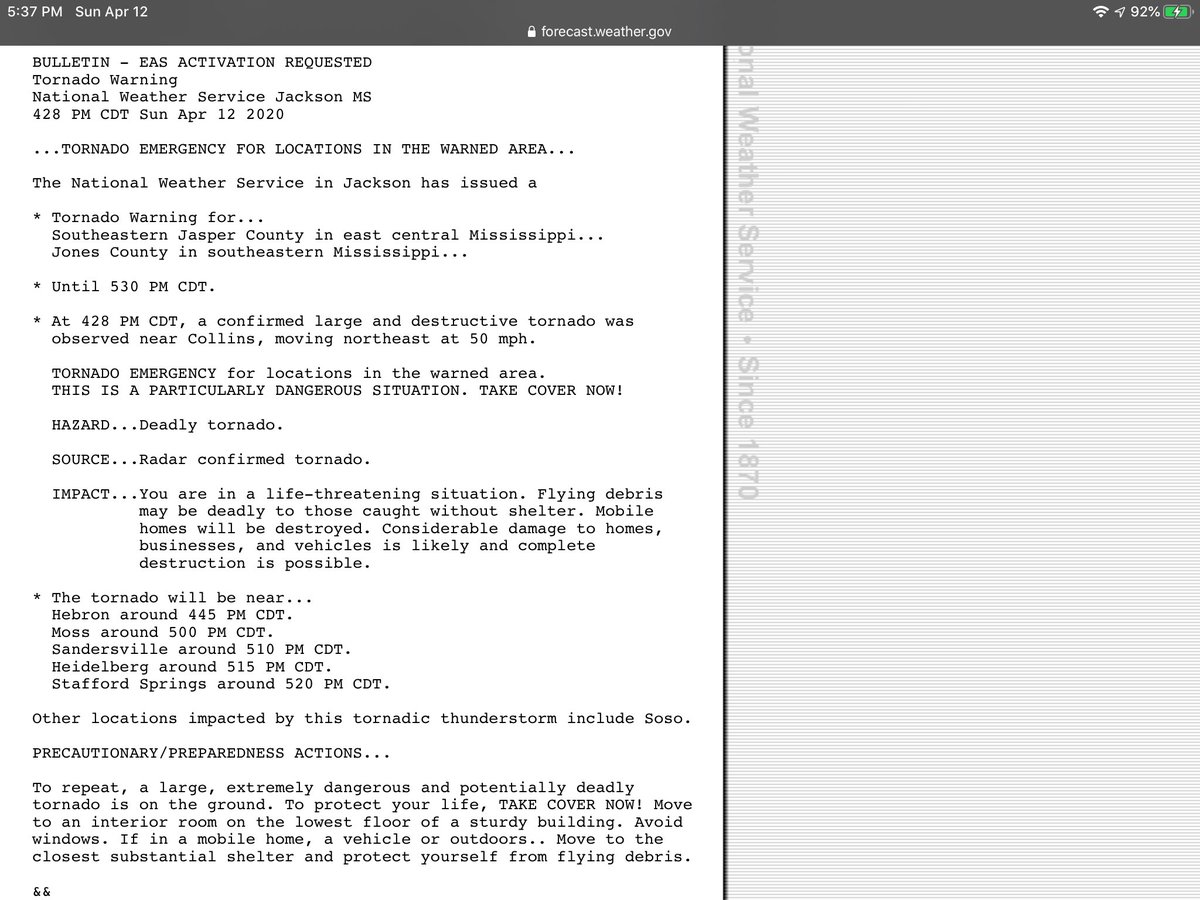 5:37 PM Sun Apr 12
92%
forecast.weather.gov

BULLETIN - EAS ACTIVATION REQUESTED
Tornado Warning
National Weather Service Jackson MS
428 PM CDT Sun Apr 12 2020

...TORNADO EMERGENCY FOR LOCATIONS IN THE WARNED AREA...

The National Weather Service in Jackson has issued a

* Tornado Warning for...
Southeastern Jasper County in east central Mississippi...
Jones County in southeastern Mississippi...

* Until 530 PM CDT.

* At 428 PM CDT, a confirmed large and destructive tornado was observed near Collins, moving northeast at 50 mph.

TORNADO EMERGENCY for locations in the warned area.
THIS IS A PARTICULARLY DANGEROUS SITUATION. TAKE COVER NOW!

HAZARD...Deadly tornado.

SOURCE...Radar confirmed tornado.

IMPACT...You are in a life-threatening situation. Flying debris may be deadly to those caught without shelter. Mobile homes will be destroyed. Considerable damage to homes, businesses, and vehicles is likely and complete destruction is possible.

* The tornado will be near...
Hebron around 445 PM CDT.
Moss around 500 PM CDT.
Sandersville around 510 PM CDT.
Heidelberg around 515 PM CDT.
Stafford Springs around 520 PM CDT.

Other locations impacted by this tornadic thunderstorm include Soso.

PRECAUTIONARY/PREPAREDNESS ACTIONS...

To repeat, a large, extremely dangerous and potentially deadly tornado is on the ground. To protect your life, TAKE COVER NOW! Move to an interior room on the lowest floor of a sturdy building. Avoid windows. If in a mobile home, a vehicle or outdoors.. Move to the closest substantial shelter and protect yourself from flying debris.

&&

onal Weather Service • Since 1870